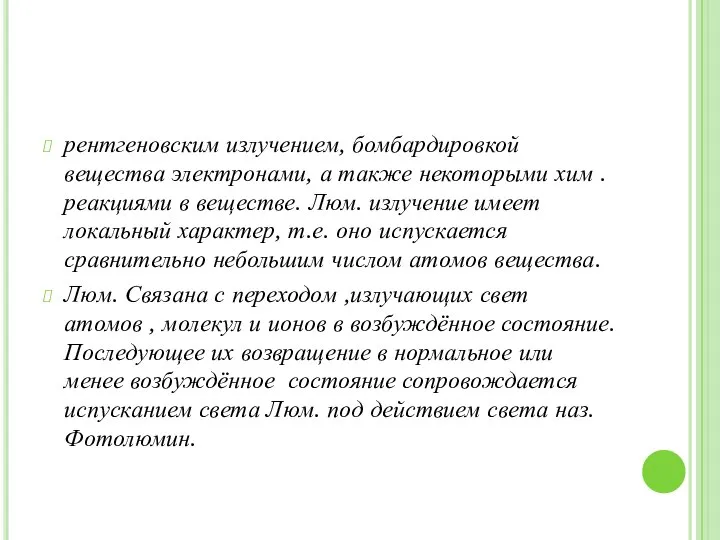 рентгеновским излучением, бомбардировкой вещества электронами, а также некоторыми хим . реакциями в веществе. Люм. излучение имеет локальный характер, т.е. оно испускается сравнительно небольшим числом атомов вещества.

Люм. Связана с переходом ,излучающих свет атомов , молекул и ионов в возбуждённое состояние. Последующее их возвращение в нормальное или менее возбуждённое состояние сопровождается испусканием света Люм. под действием света наз. Фотолюмин.